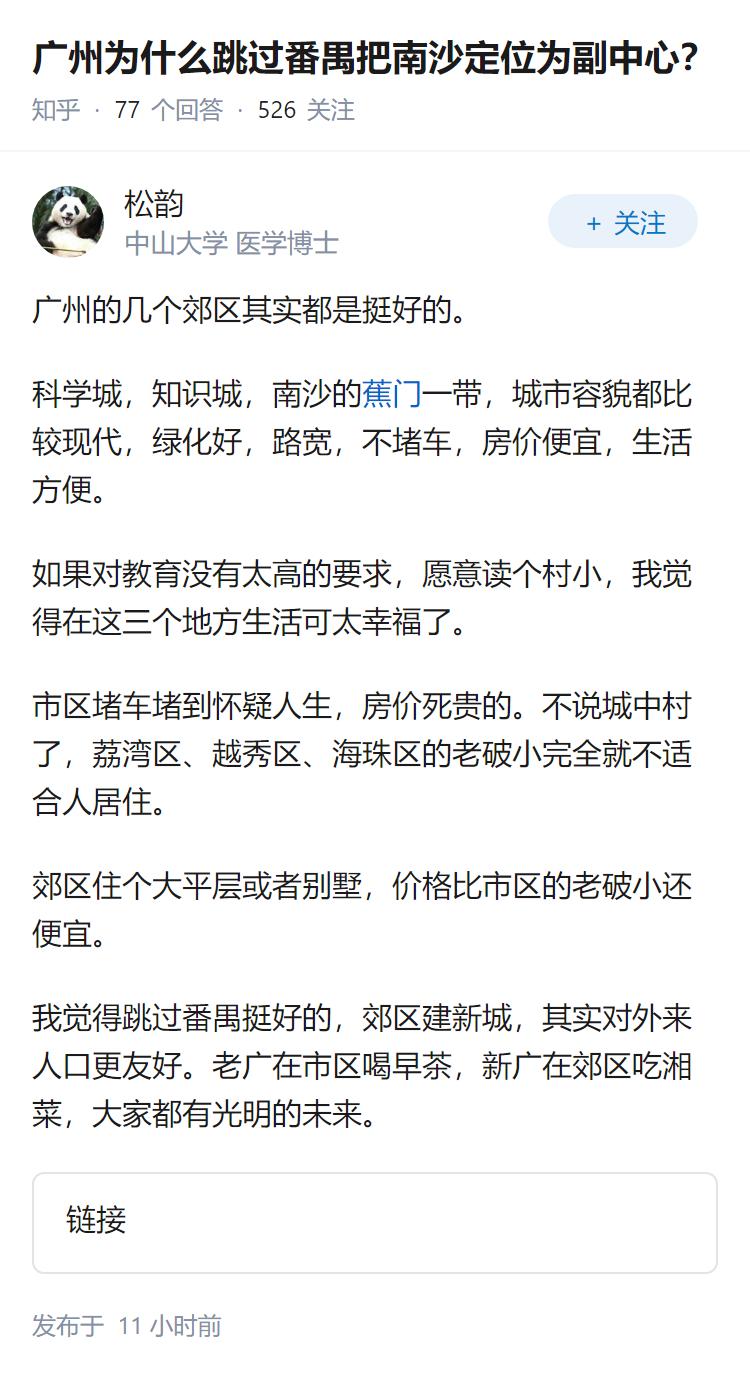 广州为什么跳过番禺把南沙定位为副中心？

知乎 · 77 个回答 · 526 关注

松韵
中山大学 医学博士

+ 关注

广州的几个郊区其实都是挺好的。

科学城，知识城，南沙的蕉门一带，城市容貌都比较现代，绿化好，路宽，不堵车，房价便宜，生活方便。

如果对教育没有太高的要求，愿意读个村小，我觉得在这三个地方生活可太幸福了。

市区堵车堵到怀疑人生，房价死贵的。不说城中村了，荔湾区、越秀区、海珠区的老破小完全就不适合人居住。

郊区住个大平层或者别墅，价格比市区的老破小还便宜。

我觉得跳过番禺挺好的，郊区建新城，其实对外来人口更友好。老广在市区喝早茶，新广在郊区吃湘菜，大家都有光明的未来。

链接

发布于 11 小时前